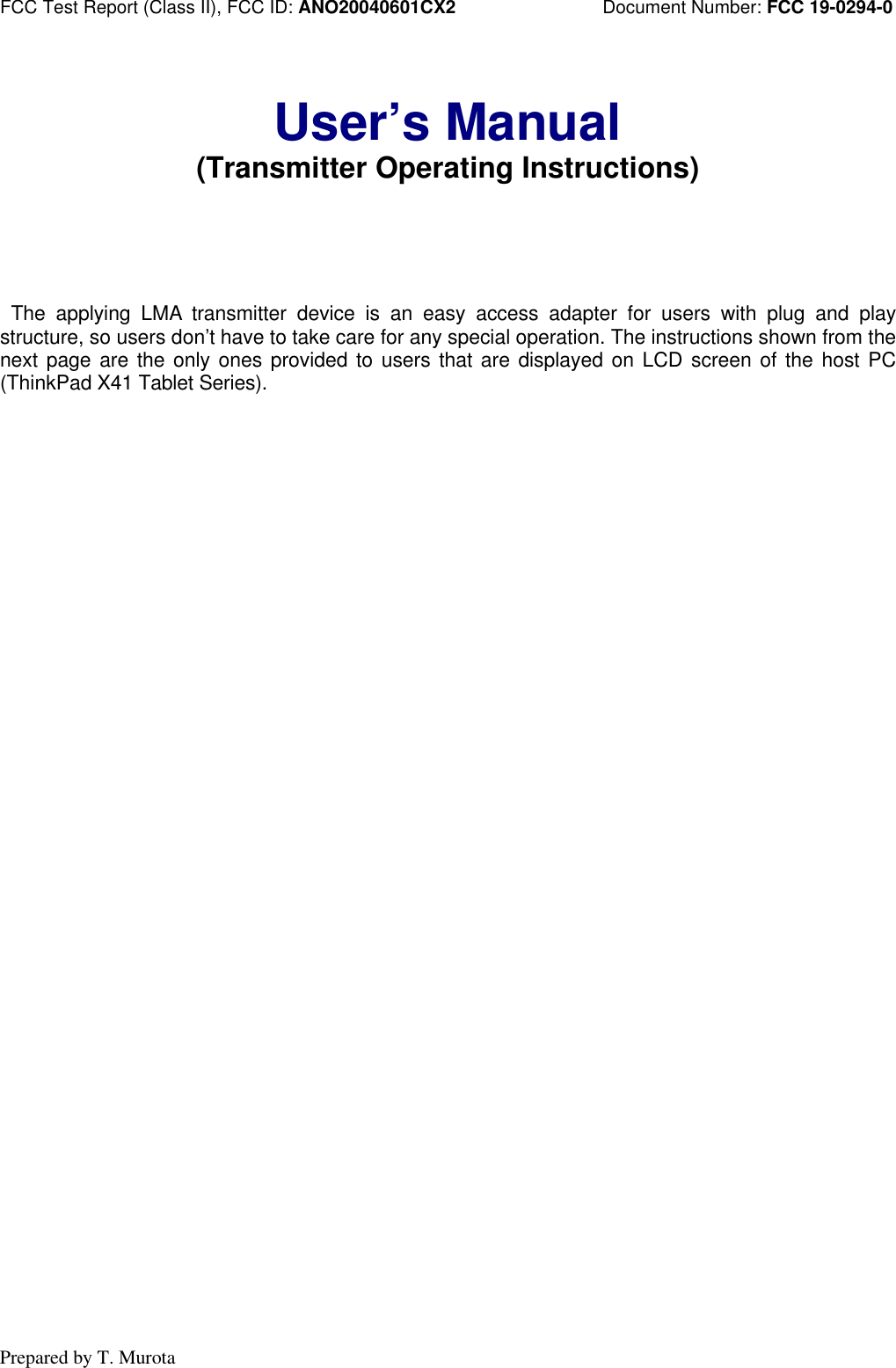 FCC Test Report (Class II), FCC ID: ANO20040601CX2 Document Number: FCC 19-0294-0

User's Manual
(Transmitter Operating Instructions)

The applying LMA transmitter device is an easy access adapter for users with plug and play structure, so users don't have to take care for any special operation. The instructions shown from the next page are the only ones provided to users that are displayed on LCD screen of the host PC (ThinkPad X41 Tablet Series).

Prepared by T. Murota